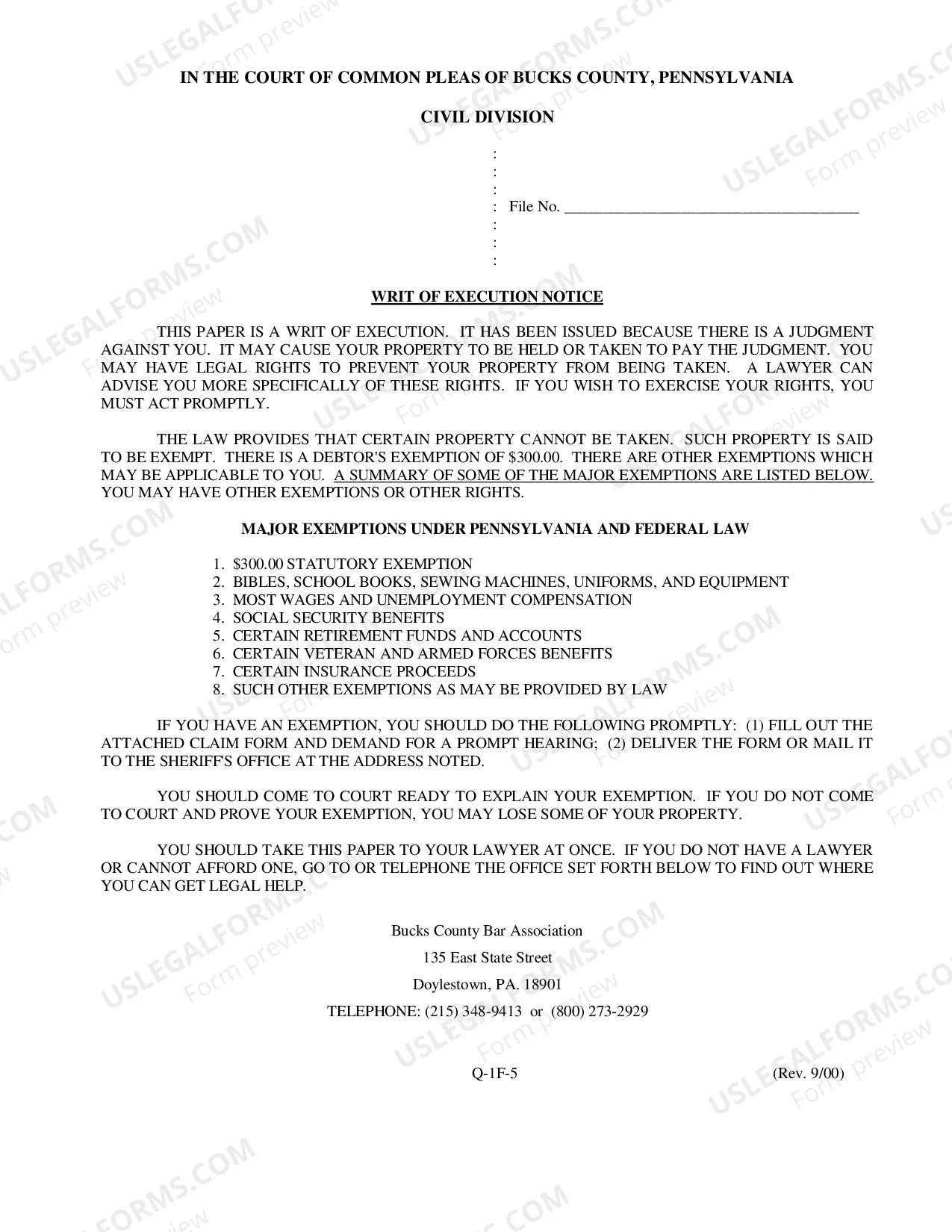 IN THE COURT OF COMMON PLEAS OF BUCKS COUNTY, PENNSYLVANIA

CIVIL DIVISION

:
:
:
: File No. ____
:
:
:

WRIT OF EXECUTION NOTICE

THIS PAPER IS A WRIT OF EXECUTION. IT HAS BEEN ISSUED BECAUSE THERE IS A JUDGMENT AGAINST YOU. IT MAY CAUSE YOUR PROPERTY TO BE HELD OR TAKEN TO PAY THE JUDGMENT. YOU MAY HAVE LEGAL RIGHTS TO PREVENT YOUR PROPERTY FROM BEING TAKEN. A LAWYER CAN ADVISE YOU MORE SPECIFICALLY OF THESE RIGHTS. IF YOU WISH TO EXERCISE YOUR RIGHTS, YOU MUST ACT PROMPTLY.

THE LAW PROVIDES THAT CERTAIN PROPERTY CANNOT BE TAKEN. SUCH PROPERTY IS SAID TO BE EXEMPT. THERE IS A DEBTOR'S EXEMPTION OF $300.00. THERE ARE OTHER EXEMPTIONS WHICH MAY BE APPLICABLE TO YOU. A SUMMARY OF SOME OF THE MAJOR EXEMPTIONS ARE LISTED BELOW. YOU MAY HAVE OTHER EXEMPTIONS OR OTHER RIGHTS.

MAJOR EXEMPTIONS UNDER PENNSYLVANIA AND FEDERAL LAW

1. $300.00 STATUTORY EXEMPTION
2. BIBLES, SCHOOL BOOKS, SEWING MACHINES, UNIFORMS, AND EQUIPMENT
3. MOST WAGES AND UNEMPLOYMENT COMPENSATION
4. SOCIAL SECURITY BENEFITS
5. CERTAIN RETIREMENT FUNDS AND ACCOUNTS
6. CERTAIN VETERAN AND ARMED FORCES BENEFITS
7. CERTAIN INSURANCE PROCEEDS
8. SUCH OTHER EXEMPTIONS AS MAY BE PROVIDED BY LAW

IF YOU HAVE AN EXEMPTION, YOU SHOULD DO THE FOLLOWING PROMPTLY: (1) FILL OUT THE ATTACHED CLAIM FORM AND DEMAND FOR A PROMPT HEARING; (2) DELIVER THE FORM OR MAIL IT TO THE SHERIFF'S OFFICE AT THE ADDRESS NOTED.

YOU SHOULD COME TO COURT READY TO EXPLAIN YOUR EXEMPTION. IF YOU DO NOT COME TO COURT AND PROVE YOUR EXEMPTION, YOU MAY LOSE SOME OF YOUR PROPERTY.

YOU SHOULD TAKE THIS PAPER TO YOUR LAWYER AT ONCE. IF YOU DO NOT HAVE A LAWYER OR CANNOT AFFORD ONE, GO TO OR TELEPHONE THE OFFICE SET FORTH BELOW TO FIND OUT WHERE YOU CAN GET LEGAL HELP.

Bucks County Bar Association
135 East State Street
Doylestown, PA. 18901
TELEPHONE: (215) 348-9413 or (800) 273-2929

Q-1F-5 (Rev. 9/00)

USLEGALFORMS.COM Form preview